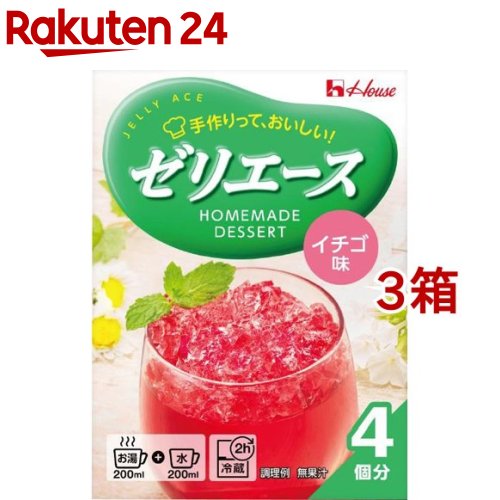 Rakuten 24

House

JELLY ACE

手作りって、おいしい!

ゼリエース

HOMEMADE DESSERT

イチゴ味

3箱

お湯 200ml + 水 200ml

2h 冷蔵

調理例 無果汁

4 個分